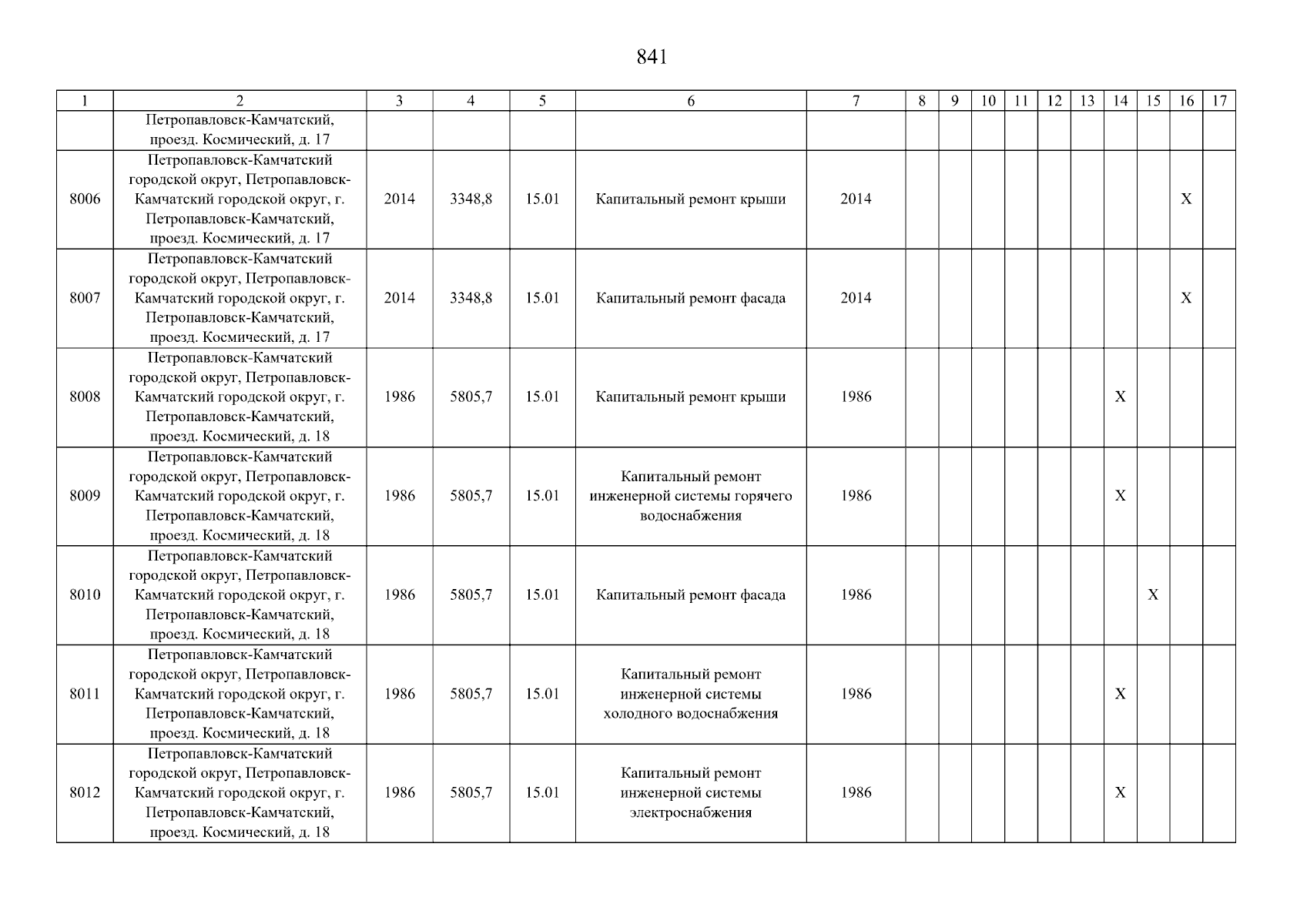 841

| 1 | 2 | 3 | 4 | 5 | 6 | 7 | 8 | 9 | 10 | 11 | 12 | 13 | 14 | 15 | 16 | 17 |
|---|---|---|---|---|---|---|---|---|---|---|---|---|---|---|---|---|
|  | Петропавловск-Камчатский, проезд. Космический, д. 17 |  |  |  |  |  |  |  |  |  |  |  |  |  |  |  |
| 8006 | Петропавловск-Камчатский городской округ, Петропавловск-Камчатский городской округ, г. Петропавловск-Камчатский, проезд. Космический, д. 17 | 2014 | 3348,8 | 15.01 | Капитальный ремонт крыши | 2014 |  |  |  |  |  |  |  |  | X |  |
| 8007 | Петропавловск-Камчатский городской округ, Петропавловск-Камчатский городской округ, г. Петропавловск-Камчатский, проезд. Космический, д. 17 | 2014 | 3348,8 | 15.01 | Капитальный ремонт фасада | 2014 |  |  |  |  |  |  |  |  | X |  |
| 8008 | Петропавловск-Камчатский городской округ, Петропавловск-Камчатский городской округ, г. Петропавловск-Камчатский, проезд. Космический, д. 18 | 1986 | 5805,7 | 15.01 | Капитальный ремонт крыши | 1986 |  |  |  |  |  |  | X |  |  |  |
| 8009 | Петропавловск-Камчатский городской округ, Петропавловск-Камчатский городской округ, г. Петропавловск-Камчатский, проезд. Космический, д. 18 | 1986 | 5805,7 | 15.01 | Капитальный ремонт инженерной системы горячего водоснабжения | 1986 |  |  |  |  |  |  | X |  |  |  |
| 8010 | Петропавловск-Камчатский городской округ, Петропавловск-Камчатский городской округ, г. Петропавловск-Камчатский, проезд. Космический, д. 18 | 1986 | 5805,7 | 15.01 | Капитальный ремонт фасада | 1986 |  |  |  |  |  |  |  | X |  |  |
| 8011 | Петропавловск-Камчатский городской округ, Петропавловск-Камчатский городской округ, г. Петропавловск-Камчатский, проезд. Космический, д. 18 | 1986 | 5805,7 | 15.01 | Капитальный ремонт инженерной системы холодного водоснабжения | 1986 |  |  |  |  |  |  | X |  |  |  |
| 8012 | Петропавловск-Камчатский городской округ, Петропавловск-Камчатский городской округ, г. Петропавловск-Камчатский, проезд. Космический, д. 18 | 1986 | 5805,7 | 15.01 | Капитальный ремонт инженерной системы электроснабжения | 1986 |  |  |  |  |  |  | X |  |  |  |